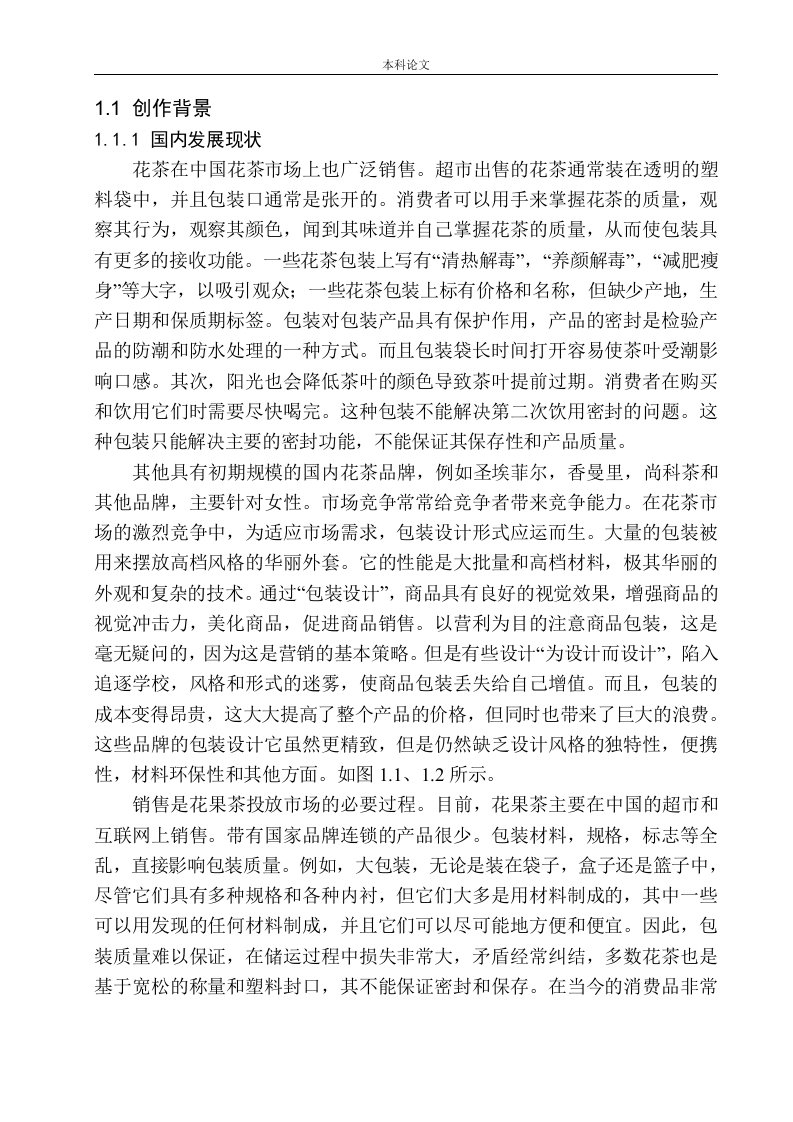 本科论文

1.1 创作背景

1.1.1 国内发展现状

花茶在中国花茶市场上也广泛销售。超市出售的花茶通常装在透明的塑料袋中，并且包装口通常是张开的。消费者可以用手来掌握花茶的质量，观察其行为，观察其颜色，闻到其味道并自己掌握花茶的质量，从而使包装具有更多的接收功能。一些花茶包装上写有“清热解毒”，“养颜解毒”，“减肥瘦身”等大字，以吸引观众；一些花茶包装上标有价格和名称，但缺少产地，生产日期和保质期标签。包装对包装产品具有保护作用，产品的密封是检验产品的防潮和防水处理的一种方式。而且包装袋长时间打开容易使茶叶受潮影响口感。其次，阳光也会降低茶叶的颜色导致茶叶提前过期。消费者在购买和饮用它们时需要尽快喝完。这种包装不能解决第二次饮用密封的问题。这种包装只能解决主要的密封功能，不能保证其保存性和产品质量。

其他具有初期规模的国内花茶品牌，例如圣埃菲尔，香曼里，尚科茶和其他品牌，主要针对女性。市场竞争常常给竞争者带来竞争能力。在花茶市场的激烈竞争中，为适应市场需求，包装设计形式应运而生。大量的包装被用来摆放高档风格的华丽外套。它的性能是大批量和高档材料，极其华丽的外观和复杂的技术。通过“包装设计”，商品具有良好的视觉效果，增强商品的视觉冲击力，美化商品，促进商品销售。以营利为目的注意商品包装，这是毫无疑问的，因为这是营销的基本策略。但是有些设计“为设计而设计”，陷入追逐学校，风格和形式的迷雾，使商品包装丢失给自己增值。而且，包装的成本变得昂贵，这大大提高了整个产品的价格，但同时也带来了巨大的浪费。这些品牌的包装设计它虽然更精致，但是仍然缺乏设计风格的独特性，便携性，材料环保性和其他方面。如图 1.1、1.2 所示。

销售是花果茶投放市场的必要过程。目前，花果茶主要在中国的超市和互联网上销售。带有国家品牌连锁的产品很少。包装材料，规格，标志等全乱，直接影响包装质量。例如，大包装，无论是装在袋子，盒子还是篮子中，尽管它们具有多种规格和各种内衬，但它们大多是用材料制成的，其中一些可以用发现的任何材料制成，并且它们可以尽可能地方便和便宜。因此，包装质量难以保证，在储运过程中损失非常大，矛盾经常纠结，多数花茶也是基于宽松的称量和塑料封口，其不能保证密封和保存。在当今的消费品非常